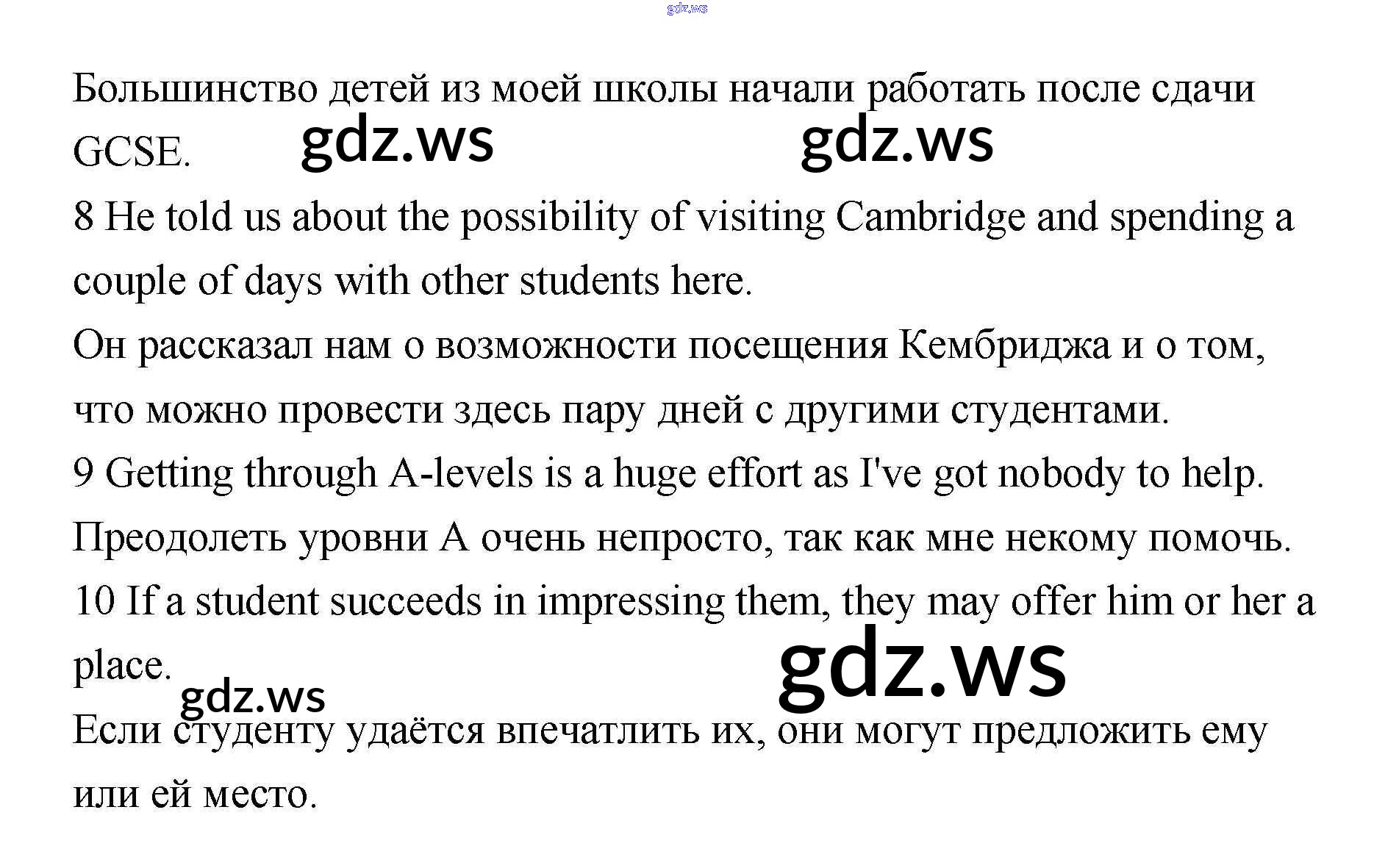 gdz.ws

Большинство детей из моей школы начали работать после сдачи GCSE. gdz.ws gdz.ws

8 He told us about the possibility of visiting Cambridge and spending a couple of days with other students here.

Он рассказал нам о возможности посещения Кембриджа и о том, что можно провести здесь пару дней с другими студентами.

9 Getting through A-levels is a huge effort as I've got nobody to help.

Преодолеть уровни А очень непросто, так как мне некому помочь.

10 If a student succeeds in impressing them, they may offer him or her a place. gdz.ws gdz.ws

Если студенту удаётся впечатлить их, они могут предложить ему или ей место.